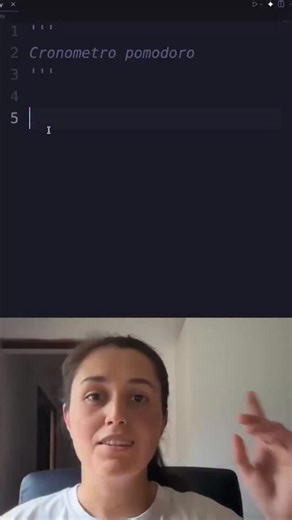 1 '''
2 Cronometro pomodoro
3 '''
4
5